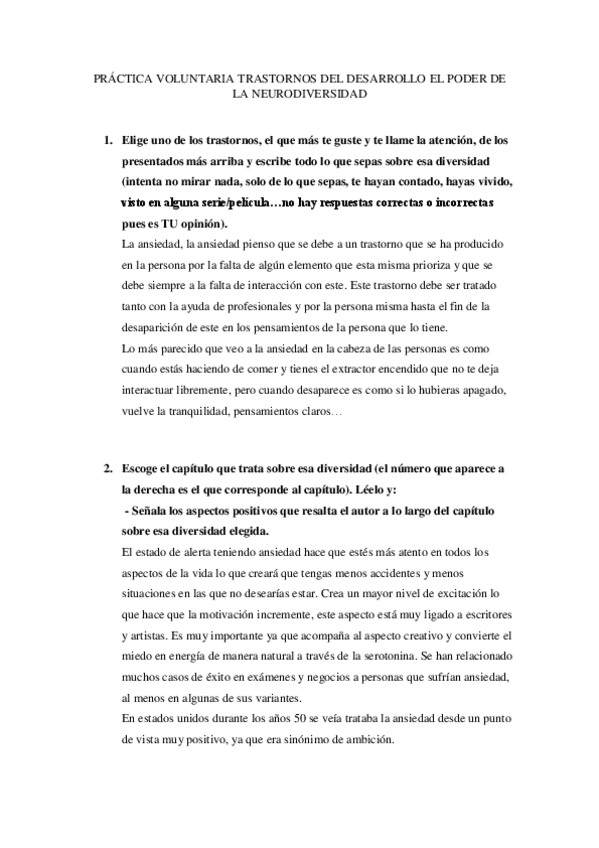 PRÁCTICA VOLUNTARIA TRASTORNOS DEL DESARROLLO EL PODER DE LA NEURODIVERSIDAD

1. Elige uno de los trastornos, el que más te guste y te llame la atención, de los presentados más arriba y escribe todo lo que sepas sobre esa diversidad (intenta no mirar nada, solo de lo que sepas, te hayan contado, hayas vivido, visto en alguna serie/película…no hay respuestas correctas o incorrectas pues es TU opinión).

La ansiedad, la ansiedad pienso que se debe a un trastorno que se ha producido en la persona por la falta de algún elemento que esta misma prioriza y que se debe siempre a la falta de interacción con este. Este trastorno debe ser tratado tanto con la ayuda de profesionales y por la persona misma hasta el fin de la desaparición de este en los pensamientos de la persona que lo tiene.

Lo más parecido que veo a la ansiedad en la cabeza de las personas es como cuando estás haciendo de comer y tienes el extractor encendido que no te deja interactuar libremente, pero cuando desaparece es como si lo hubieras apagado, vuelve la tranquilidad, pensamientos claros…

2. Escoge el capítulo que trata sobre esa diversidad (el número que aparece a la derecha es el que corresponde al capítulo). Léelo y:

- Señala los aspectos positivos que resalta el autor a lo largo del capítulo sobre esa diversidad elegida.

El estado de alerta teniendo ansiedad hace que estés más atento en todos los aspectos de la vida lo que creará que tengas menos accidentes y menos situaciones en las que no desearías estar. Crea un mayor nivel de excitación lo que hace que la motivación incremente, este aspecto está muy ligado a escritores y artistas. Es muy importante ya que acompaña al aspecto creativo y convierte el miedo en energía de manera natural a través de la serotonina. Se han relacionado muchos casos de éxito en exámenes y negocios a personas que sufrían ansiedad, al menos en algunas de sus variantes.

En estados unidos durante los años 50 se veía trataba la ansiedad desde un punto de vista muy positivo, ya que era sinónimo de ambición.